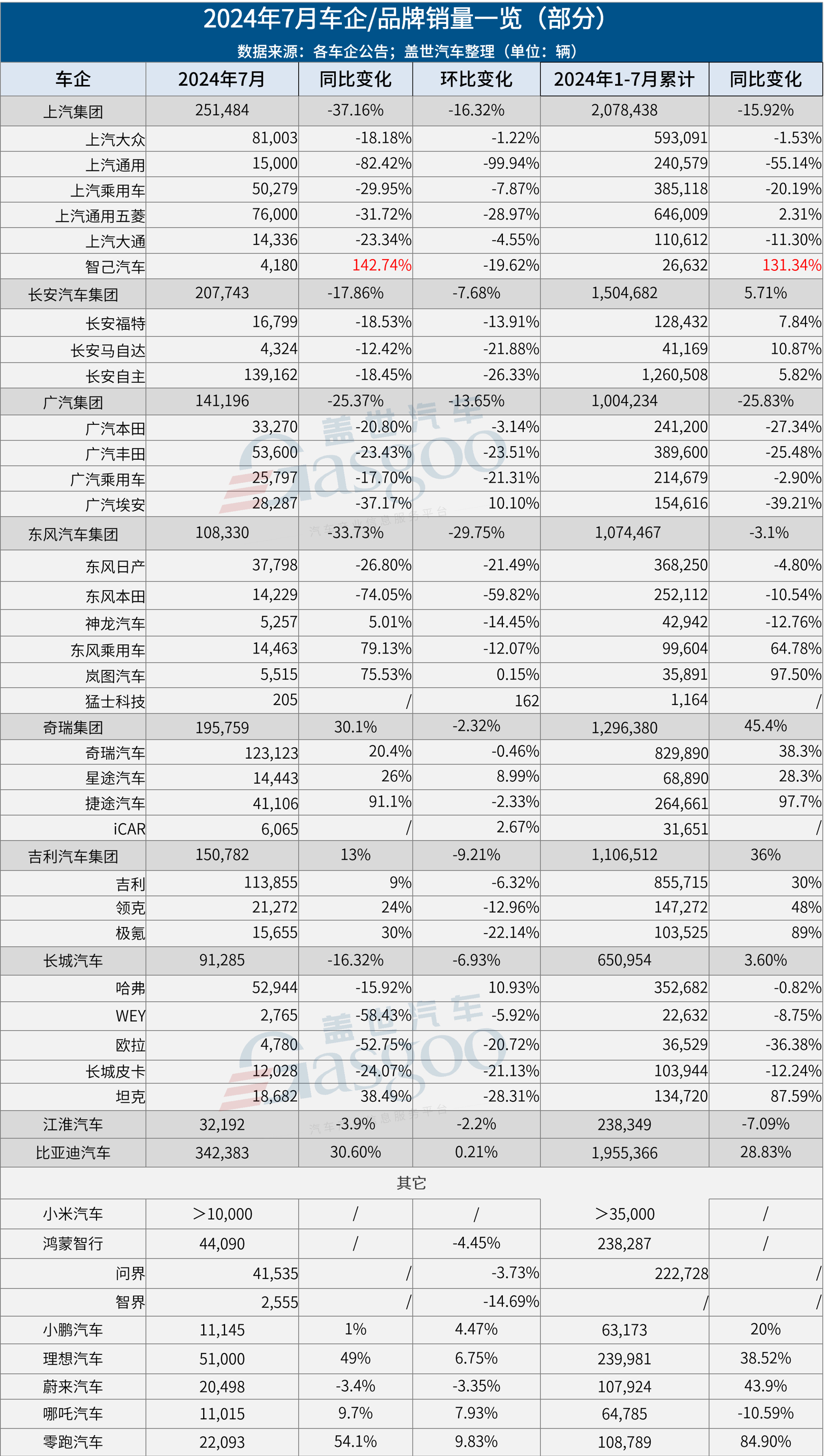 2024年7月车企/品牌销量一览（部分）

数据来源：各车企公告；盖世汽车整理（单位：辆）

| 车企 | 2024年7月 | 同比变化 | 环比变化 | 2024年1-7月累计 | 同比变化 |
|---|---|---|---|---|---|
| 上汽集团 | 251,484 | -37.16% | -16.32% | 2,078,438 | -15.92% |
| 上汽大众 | 81,003 | -18.18% | -1.22% | 593,091 | -1.53% |
| 上汽通用 | 15,000 | -82.42% | -99.94% | 240,579 | -55.14% |
| 上汽乘用车 | 50,279 | -29.95% | -7.87% | 385,118 | -20.19% |
| 上汽通用五菱 | 76,000 | -31.72% | -28.97% | 646,009 | 2.31% |
| 上汽大通 | 14,336 | -23.34% | -4.55% | 110,612 | -11.30% |
| 智己汽车 | 4,180 | 142.74% | -19.62% | 26,632 | 131.34% |
| 长安汽车集团 | 207,743 | -17.86% | -7.68% | 1,504,682 | 5.71% |
| 长安福特 | 16,799 | -18.53% | -13.91% | 128,432 | 7.84% |
| 长安马自达 | 4,324 | -12.42% | -21.88% | 41,169 | 10.87% |
| 长安自主 | 139,162 | -18.45% | -26.33% | 1,260,508 | 5.82% |
| 广汽集团 | 141,196 | -25.37% | -13.65% | 1,004,234 | -25.83% |
| 广汽本田 | 33,270 | -20.80% | -3.14% | 241,200 | -27.34% |
| 广汽丰田 | 53,600 | -23.43% | -23.51% | 389,600 | -25.48% |
| 广汽乘用车 | 25,797 | -17.70% | -21.31% | 214,679 | -2.90% |
| 广汽埃安 | 28,287 | -37.17% | 10.10% | 154,616 | -39.21% |
| 东风汽车集团 | 108,330 | -33.73% | -29.75% | 1,074,467 | -3.1% |
| 东风日产 | 37,798 | -26.80% | -21.49% | 368,250 | -4.80% |
| 东风本田 | 14,229 | -74.05% | -59.82% | 252,112 | -10.54% |
| 神龙汽车 | 5,257 | 5.01% | -14.45% | 42,942 | -12.76% |
| 东风乘用车 | 14,463 | 79.13% | -12.07% | 99,604 | 64.78% |
| 岚图汽车 | 5,515 | 75.53% | 0.15% | 35,891 | 97.50% |
| 猛士科技 | 205 | / | 162 | 1,164 | / |
| 奇瑞集团 | 195,759 | 30.1% | -2.32% | 1,296,380 | 45.4% |
| 奇瑞汽车 | 123,123 | 20.4% | -0.46% | 829,890 | 38.3% |
| 星途汽车 | 14,443 | 26% | 8.99% | 68,890 | 28.3% |
| 捷途汽车 | 41,106 | 91.1% | -2.33% | 264,661 | 97.7% |
| iCAR | 6,065 | / | 2.67% | 31,651 | / |
| 吉利汽车集团 | 150,782 | 13% | -9.21% | 1,106,512 | 36% |
| 吉利 | 113,855 | 9% | -6.32% | 855,715 | 30% |
| 领克 | 21,272 | 24% | -12.96% | 147,272 | 48% |
| 极氪 | 15,655 | 30% | -22.14% | 103,525 | 89% |
| 长城汽车 | 91,285 | -16.32% | -6.93% | 650,954 | 3.60% |
| 哈弗 | 52,944 | -15.92% | 10.93% | 352,682 | -0.82% |
| WEY | 2,765 | -58.43% | -5.92% | 22,632 | -8.75% |
| 欧拉 | 4,780 | -52.75% | -20.72% | 36,529 | -36.38% |
| 长城皮卡 | 12,028 | -24.07% | -21.13% | 103,944 | -12.24% |
| 坦克 | 18,682 | 38.49% | -28.31% | 134,720 | 87.59% |
| 江淮汽车 | 32,192 | -3.9% | -2.2% | 238,349 | -7.09% |
| 比亚迪汽车 | 342,383 | 30.60% | 0.21% | 1,955,366 | 28.83% |
| 其它 | | | | | |
| 小米汽车 | ＞10,000 | / | / | ＞35,000 | / |
| 鸿蒙智行 | 44,090 | / | -4.45% | 238,287 | / |
| 问界 | 41,535 | / | -3.73% | 222,728 | / |
| 智界 | 2,555 | / | -14.69% | / | / |
| 小鹏汽车 | 11,145 | 1% | 4.47% | 63,173 | 20% |
| 理想汽车 | 51,000 | 49% | 6.75% | 239,981 | 38.52% |
| 蔚来汽车 | 20,498 | -3.4% | -3.35% | 107,924 | 43.9% |
| 哪吒汽车 | 11,015 | 9.7% | 7.93% | 64,785 | -10.59% |
| 零跑汽车 | 22,093 | 54.1% | 9.83% | 108,789 | 84.90% |

盖世汽车 Gasgoo 汽车信息服务平台
盖世汽车 Gasgoo 汽车信息服务平台